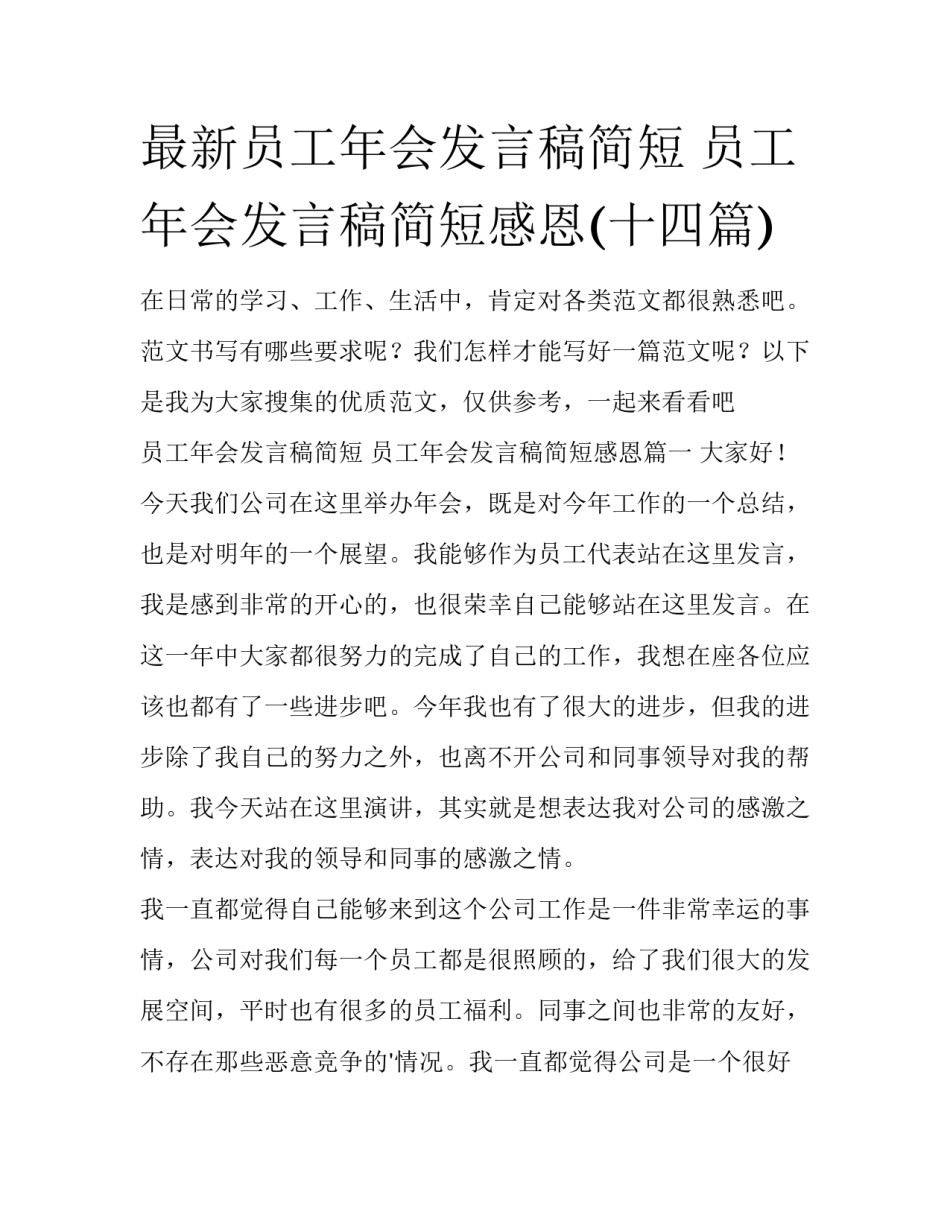 最新员工年会发言稿简短 员工年会发言稿简短感恩(十四篇)

在日常的学习、工作、生活中，肯定对各类范文都很熟悉吧。范文书写有哪些要求呢？我们怎样才能写好一篇范文呢？以下是我为大家搜集的优质范文，仅供参考，一起来看看吧

员工年会发言稿简短 员工年会发言稿简短感恩篇一 大家好！

今天我们公司在这里举办年会，既是对今年工作的一个总结，也是对明年的一个展望。我能够作为员工代表站在这里发言，我是感到非常的开心的，也很荣幸自己能够站在这里发言。在这一年中大家都很努力的完成了自己的工作，我想在座各位应该也都有了一些进步吧。今年我也有了很大的进步，但我的进步除了我自己的努力之外，也离不开公司和同事领导对我的帮助。我今天站在这里演讲，其实就是想表达我对公司的感激之情，表达对我的领导和同事的感激之情。

我一直都觉得自己能够来到这个公司工作是一件非常幸运的事情，公司对我们每一个员工都是很照顾的，给了我们很大的发展空间，平时也有很多的员工福利。同事之间也非常的友好，不存在那些恶意竞争的'情况。我一直都觉得公司是一个很好